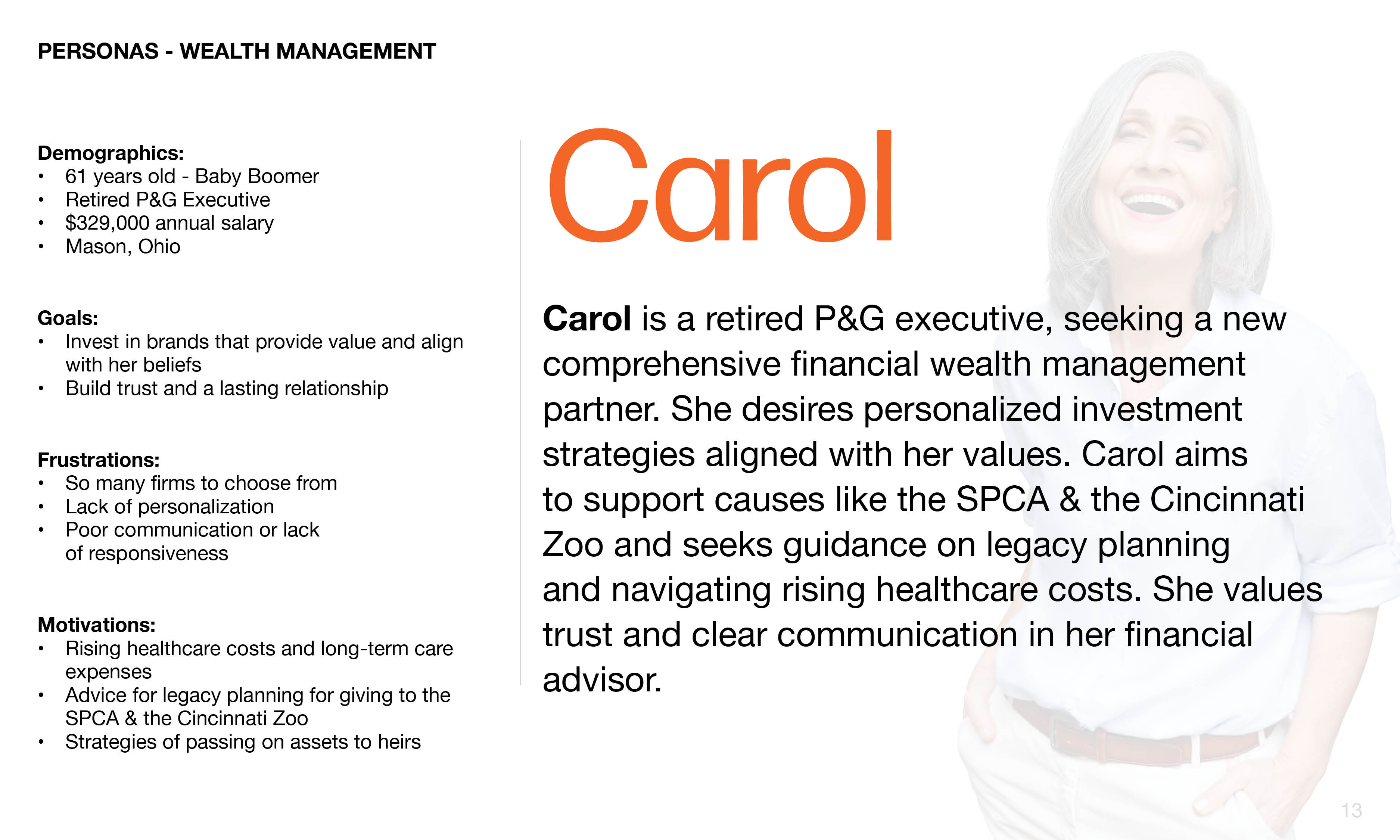 PERSONAS - WEALTH MANAGEMENT

Demographics:
• 61 years old - Baby Boomer
• Retired P&G Executive
• \$329,000 annual salary
• Mason, Ohio

Goals:
• Invest in brands that provide value and align with her beliefs
• Build trust and a lasting relationship

Frustrations:
• So many firms to choose from
• Lack of personalization
• Poor communication or lack of responsiveness

Motivations:
• Rising healthcare costs and long-term care expenses
• Advice for legacy planning for giving to the SPCA & the Cincinnati Zoo
• Strategies of passing on assets to heirs

Carol

Carol is a retired P&G executive, seeking a new comprehensive financial wealth management partner. She desires personalized investment strategies aligned with her values. Carol aims to support causes like the SPCA & the Cincinnati Zoo and seeks guidance on legacy planning and navigating rising healthcare costs. She values trust and clear communication in her financial advisor.

13